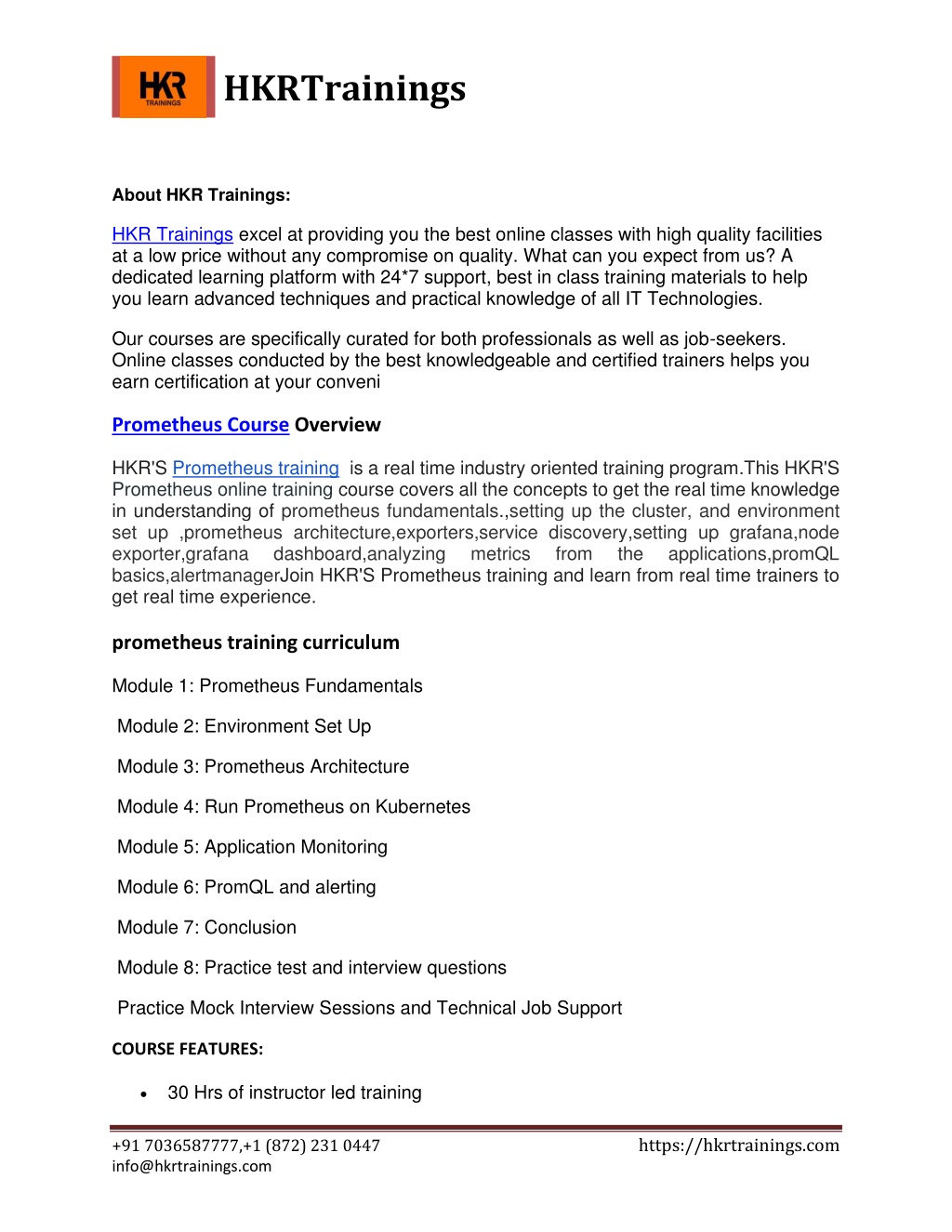 HKR TRAININGS

HKRTrainings

About HKR Trainings:

HKR Trainings excel at providing you the best online classes with high quality facilities at a low price without any compromise on quality. What can you expect from us? A dedicated learning platform with 24*7 support, best in class training materials to help you learn advanced techniques and practical knowledge of all IT Technologies.

Our courses are specifically curated for both professionals as well as job-seekers. Online classes conducted by the best knowledgeable and certified trainers helps you earn certification at your conveni

Prometheus Course Overview

HKR'S Prometheus training is a real time industry oriented training program.This HKR'S Prometheus online training course covers all the concepts to get the real time knowledge in understanding of prometheus fundamentals.,setting up the cluster, and environment set up ,prometheus architecture,exporters,service discovery,setting up grafana,node exporter,grafana dashboard,analyzing metrics from the applications,promQL basics,alertmanagerJoin HKR'S Prometheus training and learn from real time trainers to get real time experience.

prometheus training curriculum

Module 1: Prometheus Fundamentals

Module 2: Environment Set Up

Module 3: Prometheus Architecture

Module 4: Run Prometheus on Kubernetes

Module 5: Application Monitoring

Module 6: PromQL and alerting

Module 7: Conclusion

Module 8: Practice test and interview questions

Practice Mock Interview Sessions and Technical Job Support

COURSE FEATURES:

• 30 Hrs of instructor led training

+91 7036587777,+1 (872) 231 0447
info@hkrtrainings.com

https://hkrtrainings.com